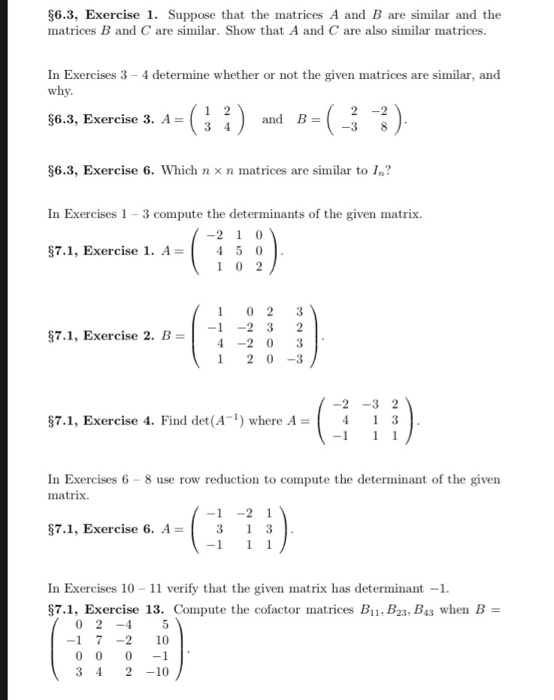 §6.3, Exercise 1. Suppose that the matrices $A$ and $B$ are similar and the matrices $B$ and $C$ are similar. Show that $A$ and $C$ are also similar matrices.

In Exercises 3 – 4 determine whether or not the given matrices are similar, and why.

§6.3, Exercise 3. $A = \begin{pmatrix} 1 & 2 \\ 3 & 4 \end{pmatrix}$ and $B = \begin{pmatrix} 2 & -2 \\ -3 & 8 \end{pmatrix}$.

§6.3, Exercise 6. Which $n \times n$ matrices are similar to $I_n$?

In Exercises 1 – 3 compute the determinants of the given matrix.

§7.1, Exercise 1. $A = \begin{pmatrix} -2 & 1 & 0 \\ 4 & 5 & 0 \\ 1 & 0 & 2 \end{pmatrix}$.

§7.1, Exercise 2. $B = \begin{pmatrix} 1 & 0 & 2 & 3 \\ -1 & -2 & 3 & 2 \\ 4 & -2 & 0 & 3 \\ 1 & 2 & 0 & -3 \end{pmatrix}$.

§7.1, Exercise 4. Find $\det(A^{-1})$ where $A = \begin{pmatrix} -2 & -3 & 2 \\ 4 & 1 & 3 \\ -1 & 1 & 1 \end{pmatrix}$.

In Exercises 6 – 8 use row reduction to compute the determinant of the given matrix.

§7.1, Exercise 6. $A = \begin{pmatrix} -1 & -2 & 1 \\ 3 & 1 & 3 \\ -1 & 1 & 1 \end{pmatrix}$.

In Exercises 10 – 11 verify that the given matrix has determinant $-1$.

§7.1, Exercise 13. Compute the cofactor matrices $B_{11}, B_{23}, B_{43}$ when $B = \begin{pmatrix} 0 & 2 & -4 & 5 \\ -1 & 7 & -2 & 10 \\ 0 & 0 & 0 & -1 \\ 3 & 4 & 2 & -10 \end{pmatrix}$.